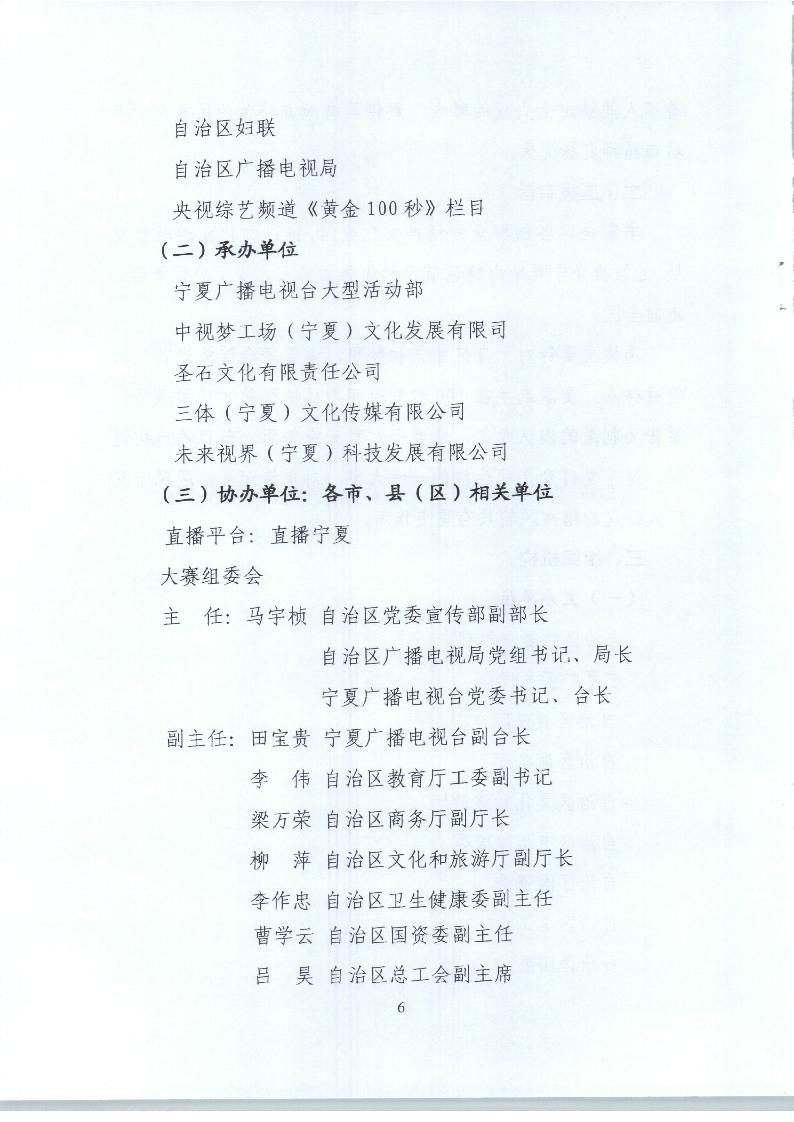 自治区妇联

自治区广播电视局

央视综艺频道《黄金100秒》栏目

（二）承办单位

宁夏广播电视台大型活动部

中视梦工场（宁夏）文化发展有限司

圣石文化有限责任公司

三体（宁夏）文化传媒有限公司

未来视界（宁夏）科技发展有限公司

（三）协办单位：各市、县（区）相关单位

直播平台：直播宁夏

大赛组委会

主　任：马宇桢　自治区党委宣传部副部长

自治区广播电视局党组书记、局长

宁夏广播电视台党委书记、台长

副主任：田宝贵　宁夏广播电视台副台长

李　伟　自治区教育厅工委副书记

梁万荣　自治区商务厅副厅长

柳　萍　自治区文化和旅游厅副厅长

李作忠　自治区卫生健康委副主任

曹学云　自治区国资委副主任

吕　昊　自治区总工会副主席

6